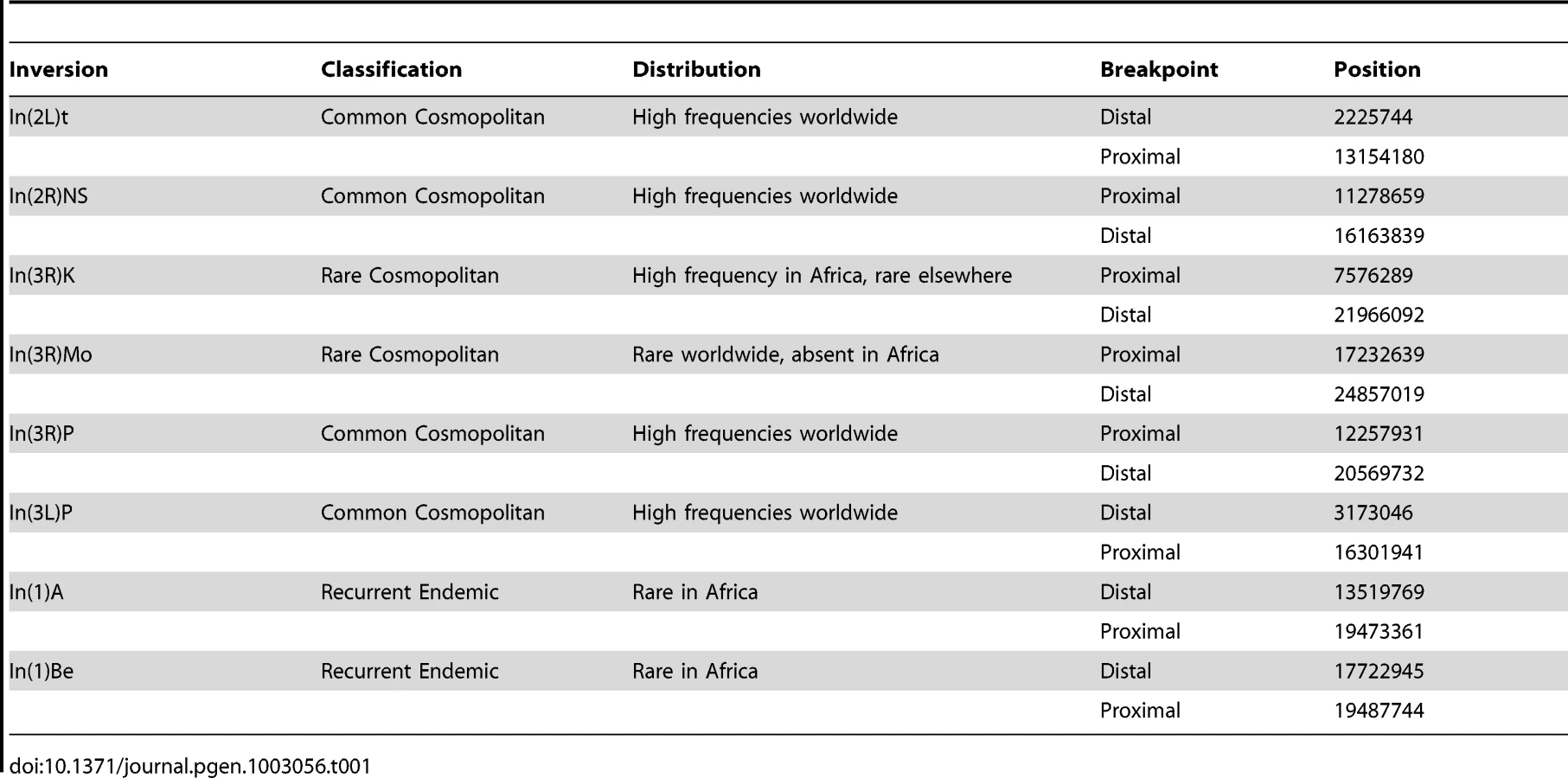 | Inversion | Classification | Distribution | Breakpoint | Position |
|---|---|---|---|---|
| In(2L)t | Common Cosmopolitan | High frequencies worldwide | Distal | 2225744 |
|  |  |  | Proximal | 13154180 |
| In(2R)NS | Common Cosmopolitan | High frequencies worldwide | Proximal | 11278659 |
|  |  |  | Distal | 16163839 |
| In(3R)K | Rare Cosmopolitan | High frequency in Africa, rare elsewhere | Proximal | 7576289 |
|  |  |  | Distal | 21966092 |
| In(3R)Mo | Rare Cosmopolitan | Rare worldwide, absent in Africa | Proximal | 17232639 |
|  |  |  | Distal | 24857019 |
| In(3R)P | Common Cosmopolitan | High frequencies worldwide | Proximal | 12257931 |
|  |  |  | Distal | 20569732 |
| In(3L)P | Common Cosmopolitan | High frequencies worldwide | Distal | 3173046 |
|  |  |  | Proximal | 16301941 |
| In(1)A | Recurrent Endemic | Rare in Africa | Distal | 13519769 |
|  |  |  | Proximal | 19473361 |
| In(1)Be | Recurrent Endemic | Rare in Africa | Distal | 17722945 |
|  |  |  | Proximal | 19487744 |

doi:10.1371/journal.pgen.1003056.t001